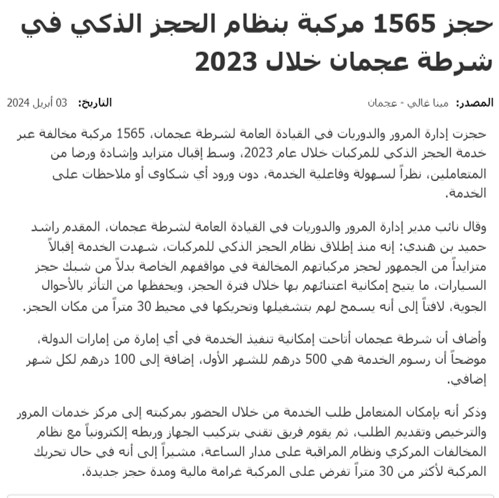 حجز 1565 مركبة بنظام الحجز الذكي في شرطة عجمان خلال 2023

المصدر: مينا غالي - عجمان

التاريخ: 03 أبريل 2024

حجزت إدارة المرور والدوريات في القيادة العامة لشرطة عجمان، 1565 مركبة مخالفة عبر خدمة الحجز الذكي للمركبات خلال عام 2023، وسط إقبال متزايد وإشادة ورضا من المتعاملين، نظراً لسهولة وفاعلية الخدمة، دون ورود أي شكاوى أو ملاحظات على الخدمة.

وقال نائب مدير إدارة المرور والدوريات في القيادة العامة لشرطة عجمان، المقدم راشد حميد بن هندي: إنه منذ إطلاق نظام الحجز الذكي للمركبات، شهدت الخدمة إقبالاً متزايداً من الجمهور لحجز مركباتهم المخالفة في مواقفهم الخاصة بدلاً من شبك حجز السيارات، ما يتيح إمكانية اعتنائهم بها خلال فترة الحجز، ويحفظها من التأثر بالأحوال الجوية، لافتاً إلى أنه يسمح لهم بتشغيلها وتحريكها في محيط 30 متراً من مكان الحجز.

وأضاف أن شرطة عجمان أتاحت إمكانية تنفيذ الخدمة في أي إمارة من إمارات الدولة، موضحاً أن رسوم الخدمة هي 500 درهم للشهر الأول، إضافة إلى 100 درهم لكل شهر إضافي.

وذكر أنه بإمكان المتعامل طلب الخدمة من خلال الحضور بمركبته إلى مركز خدمات المرور والترخيص وتقديم الطلب، ثم يقوم فريق تقني بتركيب الجهاز وربطه إلكترونياً مع نظام المخالفات المركزي ونظام المراقبة على مدار الساعة، مشيراً إلى أنه في حال تحريك المركبة لأكثر من 30 متراً تفرض على المركبة غرامة مالية ومدة حجز جديدة.